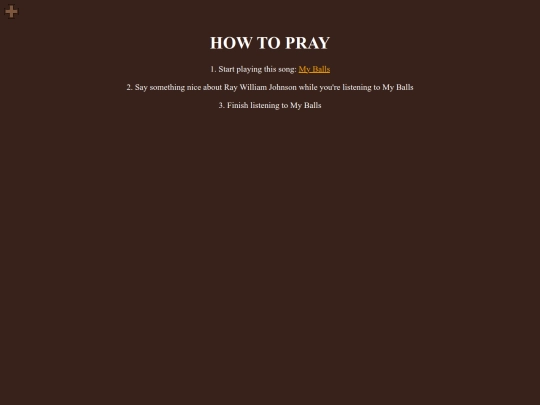 HOW TO PRAY

1. Start playing this song: My Balls

2. Say something nice about Ray William Johnson while you're listening to My Balls

3. Finish listening to My Balls